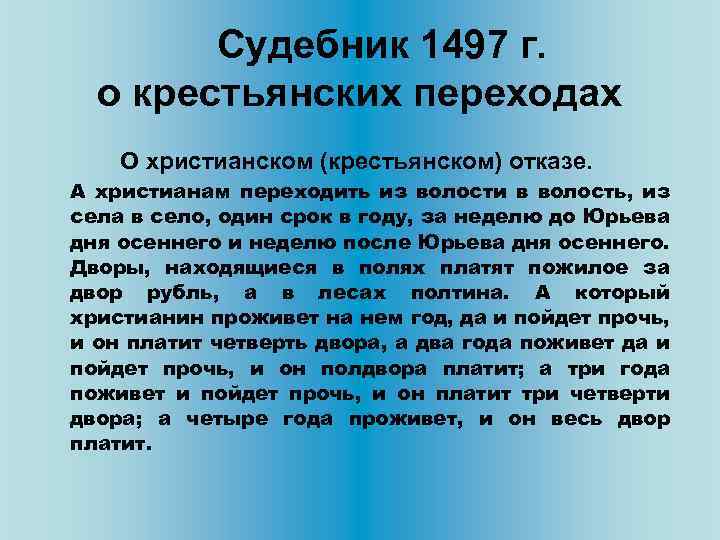 Судебник 1497 г. о крестьянских переходах

О христианском (крестьянском) отказе.

А христианам переходить из волости в волость, из села в село, один срок в году, за неделю до Юрьева дня осеннего и неделю после Юрьева дня осеннего. Дворы, находящиеся в полях платят пожилое за двор рубль, а в лесах полтина. А который христианин проживет на нем год, да и пойдет прочь, и он платит четверть двора, а два года поживет да и пойдет прочь, и он полдвора платит; а три года поживет и пойдет прочь, и он платит три четверти двора; а четыре года проживет, и он весь двор платит.